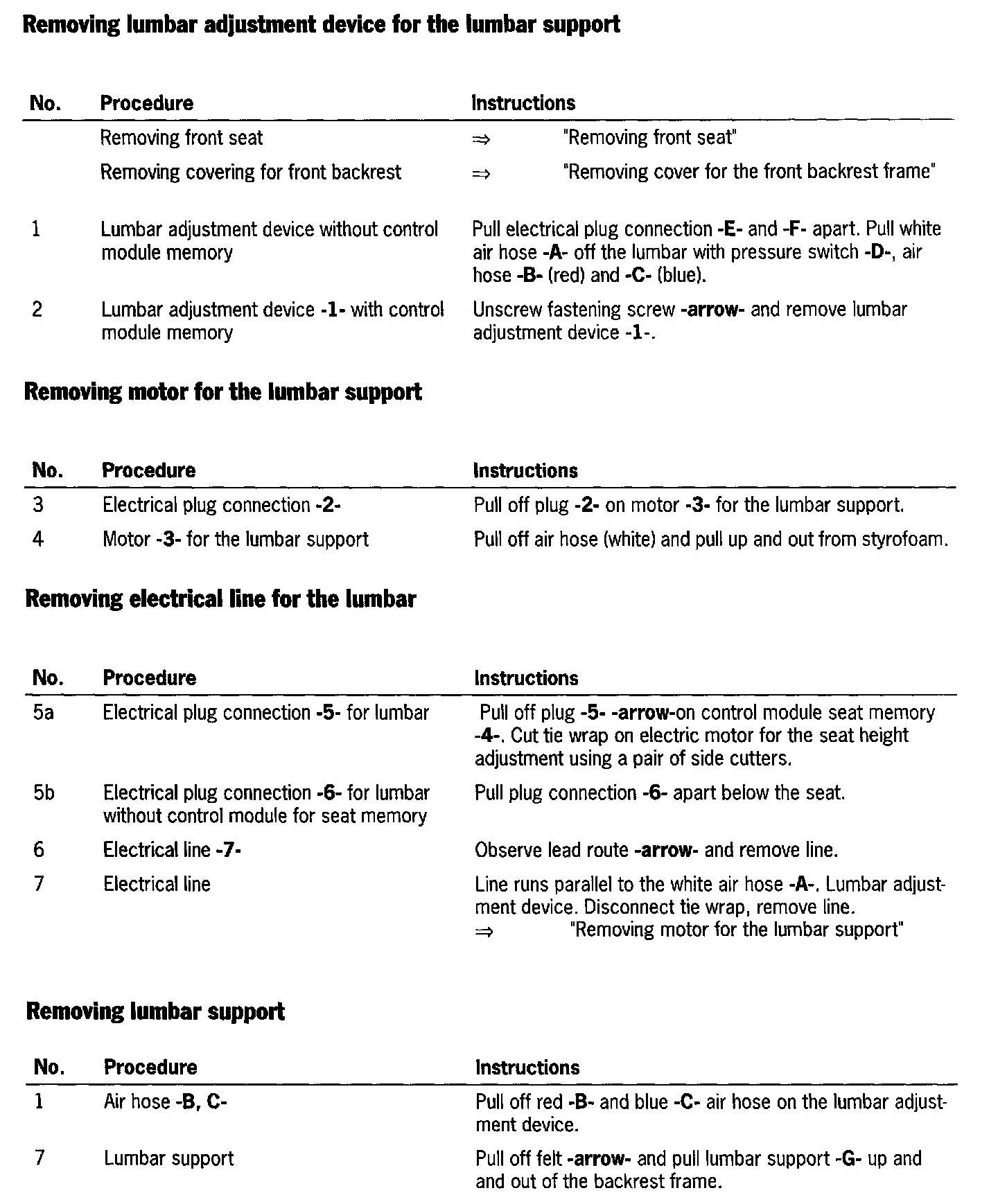 Removing lumbar adjustment device for the lumbar support

| No. | Procedure | Instructions |
|---|---|---|
| | Removing front seat | ⇒ "Removing front seat" |
| | Removing covering for front backrest | ⇒ "Removing cover for the front backrest frame" |
| 1 | Lumbar adjustment device without control module memory | Pull electrical plug connection -E- and -F- apart. Pull white air hose -A- off the lumbar with pressure switch -D-, air hose -B- (red) and -C- (blue). |
| 2 | Lumbar adjustment device -1- with control module memory | Unscrew fastening screw -arrow- and remove lumbar adjustment device -1-. |

Removing motor for the lumbar support

| No. | Procedure | Instructions |
|---|---|---|
| 3 | Electrical plug connection -2- | Pull off plug -2- on motor -3- for the lumbar support. |
| 4 | Motor -3- for the lumbar support | Pull off air hose (white) and pull up and out from styrofoam. |

Removing electrical line for the lumbar

| No. | Procedure | Instructions |
|---|---|---|
| 5a | Electrical plug connection -5- for lumbar | Pull off plug -5- -arrow-on control module seat memory -4-. Cut tie wrap on electric motor for the seat height adjustment using a pair of side cutters. |
| 5b | Electrical plug connection -6- for lumbar without control module for seat memory | Pull plug connection -6- apart below the seat. |
| 6 | Electrical line -7- | Observe lead route -arrow- and remove line. |
| 7 | Electrical line | Line runs parallel to the white air hose -A-. Lumbar adjustment device. Disconnect tie wrap, remove line. ⇒ "Removing motor for the lumbar support" |

Removing lumbar support

| No. | Procedure | Instructions |
|---|---|---|
| 1 | Air hose -B, C- | Pull off red -B- and blue -C- air hose on the lumbar adjustment device. |
| 7 | Lumbar support | Pull off felt -arrow- and pull lumbar support -G- up and and out of the backrest frame. |